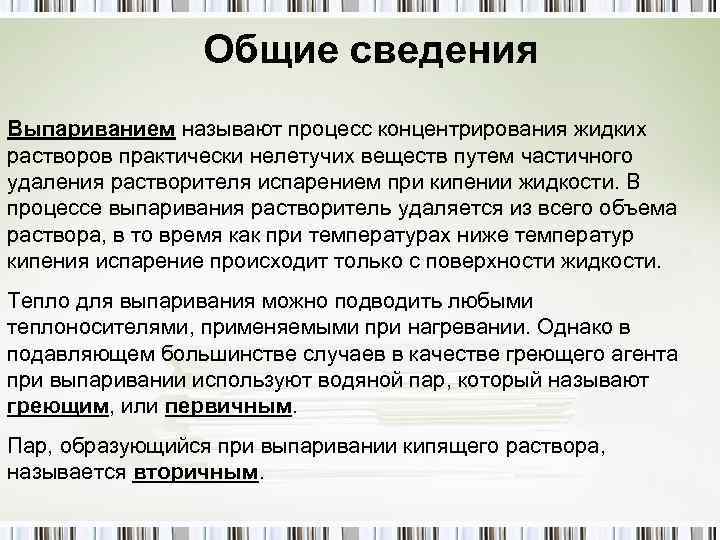 Общие сведения

Выпариванием называют процесс концентрирования жидких растворов практически нелетучих веществ путем частичного удаления растворителя испарением при кипении жидкости. В процессе выпаривания растворитель удаляется из всего объема раствора, в то время как при температурах ниже температур кипения испарение происходит только с поверхности жидкости.

Тепло для выпаривания можно подводить любыми теплоносителями, применяемыми при нагревании. Однако в подавляющем большинстве случаев в качестве греющего агента при выпаривании используют водяной пар, который называют греющим, или первичным.

Пар, образующийся при выпаривании кипящего раствора, называется вторичным.